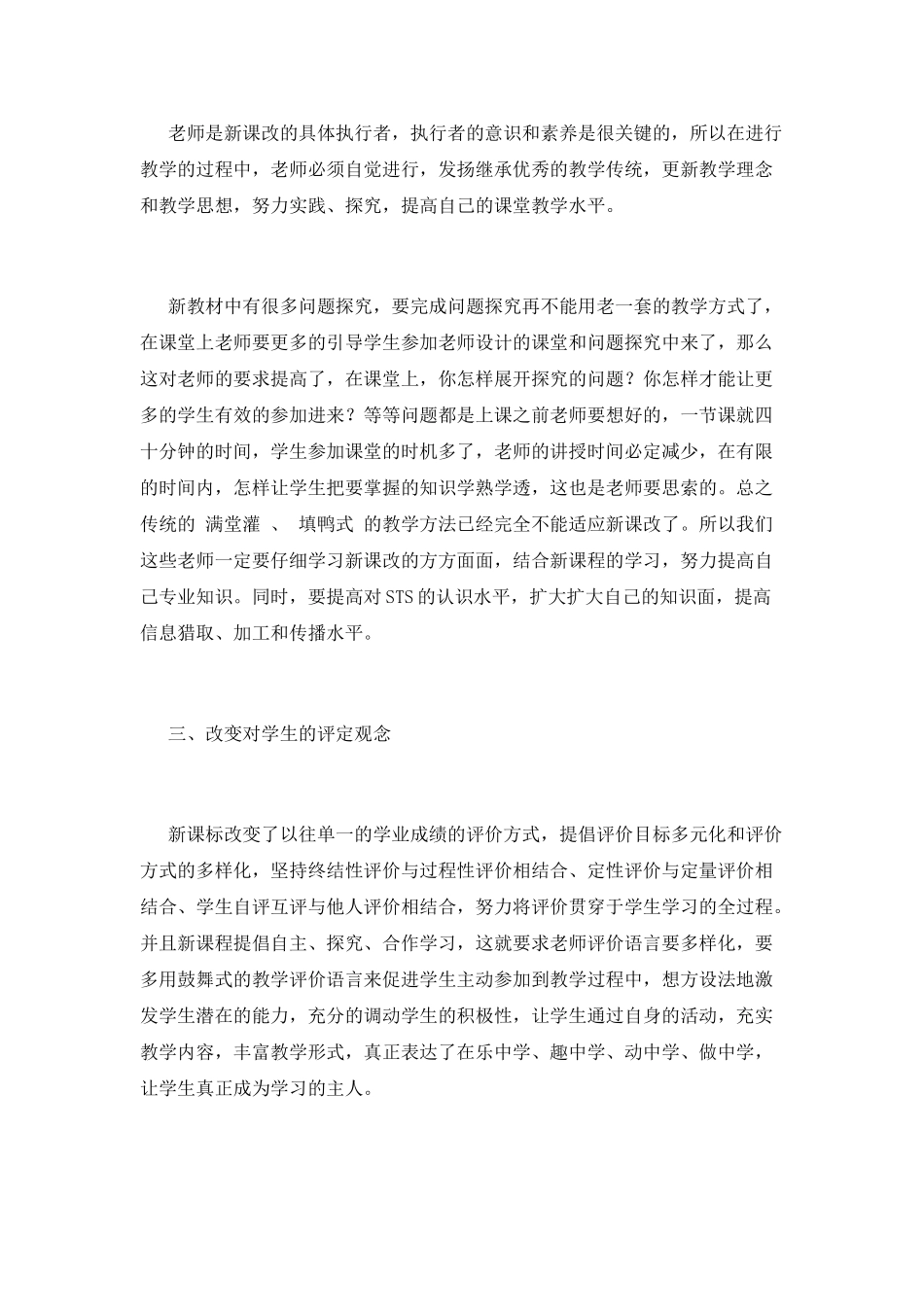 老师是新课改的具体执行者，执行者的意识和素养是很关键的，所以在进行教学的过程中，老师必须自觉进行，发扬继承优秀的教学传统，更新教学理念和教学思想，努力实践、探究，提高自己的课堂教学水平。

新教材中有很多问题探究，要完成问题探究再不能用老一套的教学方式了，在课堂上老师要更多的引导学生参加老师设计的课堂和问题探究中来了，那么这对老师的要求提高了，在课堂上，你怎样展开探究的问题？你怎样才能让更多的学生有效的参加进来？等等问题都是上课之前老师要想好的，一节课就四十分钟的时间，学生参加课堂的时机多了，老师的讲授时间必定减少，在有限的时间内，怎样让学生把要掌握的知识学熟学透，这也是老师要思索的。总之传统的 满堂灌 、 填鸭式 的教学方法已经完全不能适应新课改了。所以我们这些老师一定要仔细学习新课改的方方面面，结合新课程的学习，努力提高自己专业知识。同时，要提高对STS的认识水平，扩大扩大自己的知识面，提高信息猎取、加工和传播水平。

三、改变对学生的评定观念

新课标改变了以往单一的学业成绩的评价方式，提倡评价目标多元化和评价方式的多样化，坚持终结性评价与过程性评价相结合、定性评价与定量评价相结合、学生自评互评与他人评价相结合，努力将评价贯穿于学生学习的全过程。并且新课程提倡自主、探究、合作学习，这就要求老师评价语言要多样化，要多用鼓舞式的教学评价语言来促进学生主动参加到教学过程中，想方设法地激发学生潜在的能力，充分的调动学生的积极性，让学生通过自身的活动，充实教学内容，丰富教学形式，真正表达了在乐中学、趣中学、动中学、做中学，让学生真正成为学习的主人。